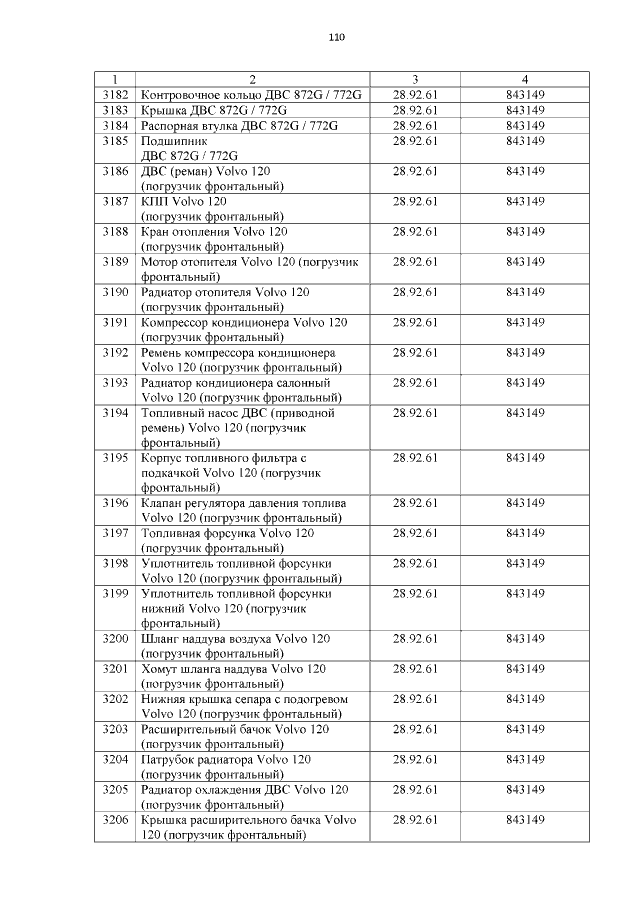 110

| 1 | 2 | 3 | 4 |
|---|---|---|---|
| 3182 | Контровочное кольцо ДВС 872G / 772G | 28.92.61 | 843149 |
| 3183 | Крышка ДВС 872G / 772G | 28.92.61 | 843149 |
| 3184 | Распорная втулка ДВС 872G / 772G | 28.92.61 | 843149 |
| 3185 | Подшипник ДВС 872G / 772G | 28.92.61 | 843149 |
| 3186 | ДВС (реман) Volvo 120 (погрузчик фронтальный) | 28.92.61 | 843149 |
| 3187 | КПП Volvo 120 (погрузчик фронтальный) | 28.92.61 | 843149 |
| 3188 | Кран отопления Volvo 120 (погрузчик фронтальный) | 28.92.61 | 843149 |
| 3189 | Мотор отопителя Volvo 120 (погрузчик фронтальный) | 28.92.61 | 843149 |
| 3190 | Радиатор отопителя Volvo 120 (погрузчик фронтальный) | 28.92.61 | 843149 |
| 3191 | Компрессор кондиционера Volvo 120 (погрузчик фронтальный) | 28.92.61 | 843149 |
| 3192 | Ремень компрессора кондиционера Volvo 120 (погрузчик фронтальный) | 28.92.61 | 843149 |
| 3193 | Радиатор кондиционера салонный Volvo 120 (погрузчик фронтальный) | 28.92.61 | 843149 |
| 3194 | Топливный насос ДВС (приводной ремень) Volvo 120 (погрузчик фронтальный) | 28.92.61 | 843149 |
| 3195 | Корпус топливного фильтра с подкачкой Volvo 120 (погрузчик фронтальный) | 28.92.61 | 843149 |
| 3196 | Клапан регулятора давления топлива Volvo 120 (погрузчик фронтальный) | 28.92.61 | 843149 |
| 3197 | Топливная форсунка Volvo 120 (погрузчик фронтальный) | 28.92.61 | 843149 |
| 3198 | Уплотнитель топливной форсунки Volvo 120 (погрузчик фронтальный) | 28.92.61 | 843149 |
| 3199 | Уплотнитель топливной форсунки нижний Volvo 120 (погрузчик фронтальный) | 28.92.61 | 843149 |
| 3200 | Шланг наддува воздуха Volvo 120 (погрузчик фронтальный) | 28.92.61 | 843149 |
| 3201 | Хомут шланга наддува Volvo 120 (погрузчик фронтальный) | 28.92.61 | 843149 |
| 3202 | Нижняя крышка сепара с подогревом Volvo 120 (погрузчик фронтальный) | 28.92.61 | 843149 |
| 3203 | Расширительный бачок Volvo 120 (погрузчик фронтальный) | 28.92.61 | 843149 |
| 3204 | Патрубок радиатора Volvo 120 (погрузчик фронтальный) | 28.92.61 | 843149 |
| 3205 | Радиатор охлаждения ДВС Volvo 120 (погрузчик фронтальный) | 28.92.61 | 843149 |
| 3206 | Крышка расширительного бачка Volvo 120 (погрузчик фронтальный) | 28.92.61 | 843149 |